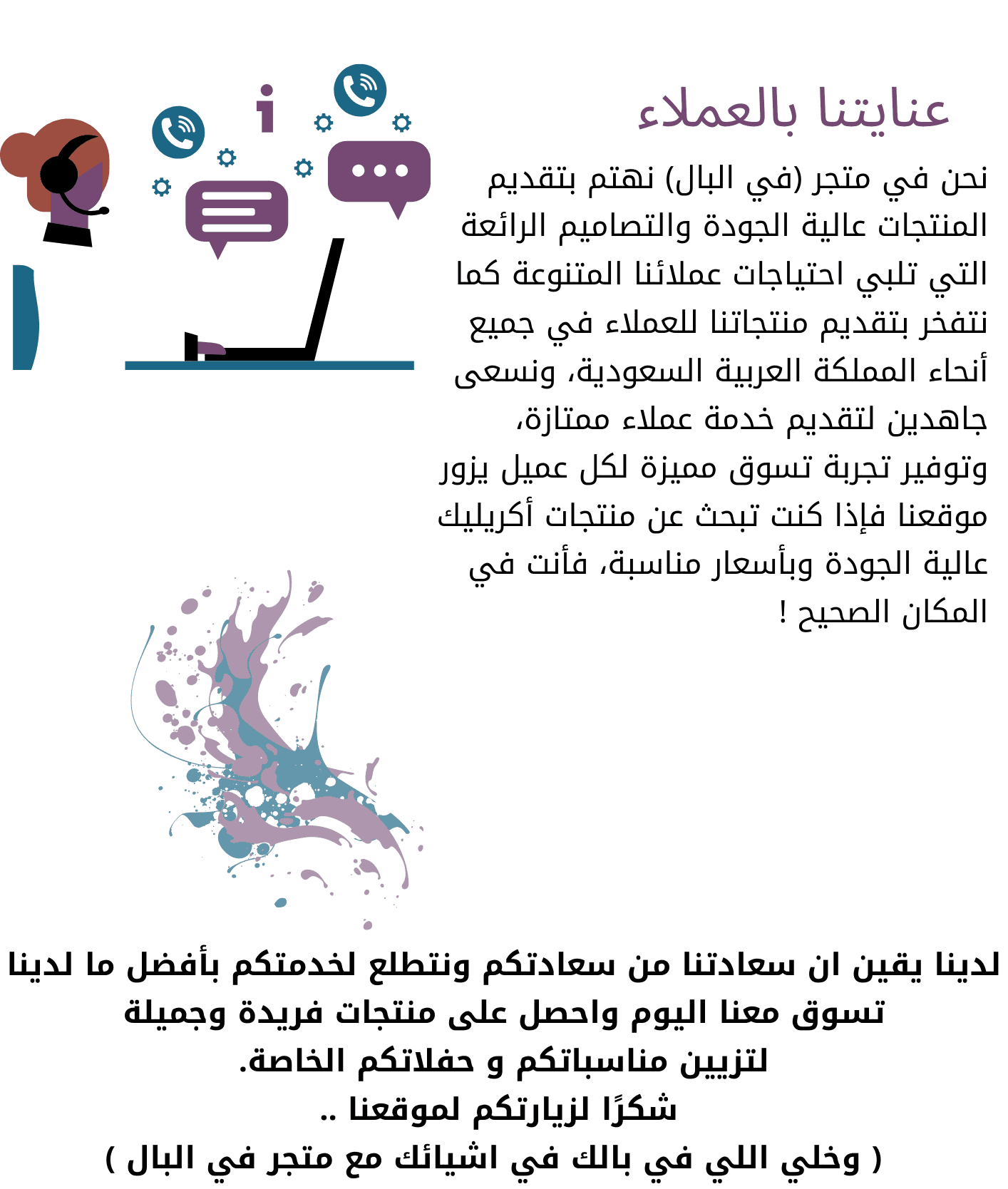 عنايتنا بالعملاء

نحن في متجر (في البال) نهتم بتقديم المنتجات عالية الجودة والتصاميم الرائعة التي تلبي احتياجات عملائنا المتنوعة كما نتفخر بتقديم منتجاتنا للعملاء في جميع أنحاء المملكة العربية السعودية، ونسعى جاهدين لتقديم خدمة عملاء ممتازة،
وتوفير تجربة تسوق مميزة لكل عميل يزور موقعنا فإذا كنت تبحث عن منتجات أكريليك عالية الجودة وبأسعار مناسبة، فأنت في المكان الصحيح !

لدينا يقين ان سعادتنا من سعادتكم ونتطلع لخدمتكم بأفضل ما لدينا
تسوق معنا اليوم واحصل على منتجات فريدة وجميلة
لتزيين مناسباتكم و حفلاتكم الخاصة.
شكرًا لزيارتكم لموقعنا ..
( وخلي اللي في بالك في اشيائك مع متجر في البال )